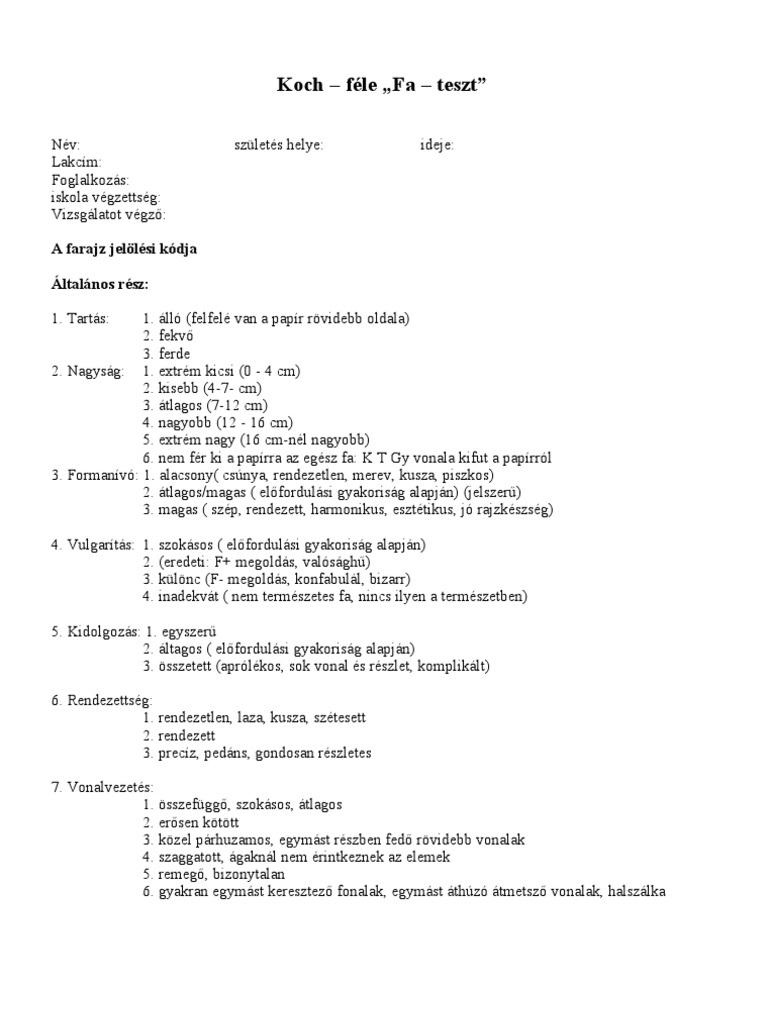 Koch – féle „Fa – teszt”

Név: születés helye: ideje:
Lakcím:
Foglalkozás:
iskola végzettség:
Vizsgálatot végző:

A farajz jelölési kódja

Általános rész:

1. Tartás: 1. álló (felfelé van a papír rövidebb oldala)
2. fekvő
3. ferde
2. Nagyság: 1. extrém kicsi (0 - 4 cm)
2. kisebb (4-7- cm)
3. átlagos (7-12 cm)
4. nagyobb (12 - 16 cm)
5. extrém nagy (16 cm-nél nagyobb)
6. nem fér ki a papírra az egész fa: K T Gy vonala kifut a papírról
3. Formanívó: 1. alacsony( csúnya, rendezetlen, merev, kusza, piszkos)
2. átlagos/magas ( előfordulási gyakoriság alapján) (jelszerű)
3. magas ( szép, rendezett, harmonikus, esztétikus, jó rajzkészség)

4. Vulgaritás: 1. szokásos ( előfordulási gyakoriság alapján)
2. (eredeti: F+ megoldás, valósághű)
3. különc (F- megoldás, konfabulál, bizarr)
4. inadekvát ( nem természetes fa, nincs ilyen a természetben)

5. Kidolgozás: 1. egyszerű
2. átlagos ( előfordulási gyakoriság alapján)
3. összetett (aprólékos, sok vonal és részlet, komplikált)

6. Rendezettség:
1. rendezetlen, laza, kusza, szétesett
2. rendezett
3. precíz, pedáns, gondosan részletes

7. Vonalvezetés:
1. összefüggő, szokásos, átlagos
2. erősen kötött
3. közel párhuzamos, egymást részben fedő rövidebb vonalak
4. szaggatott, ágaknál nem érintkeznek az elemek
5. remegő, bizonytalan
6. gyakran egymást keresztező fonalak, egymást áthúzó átmetsző vonalak, halszálka